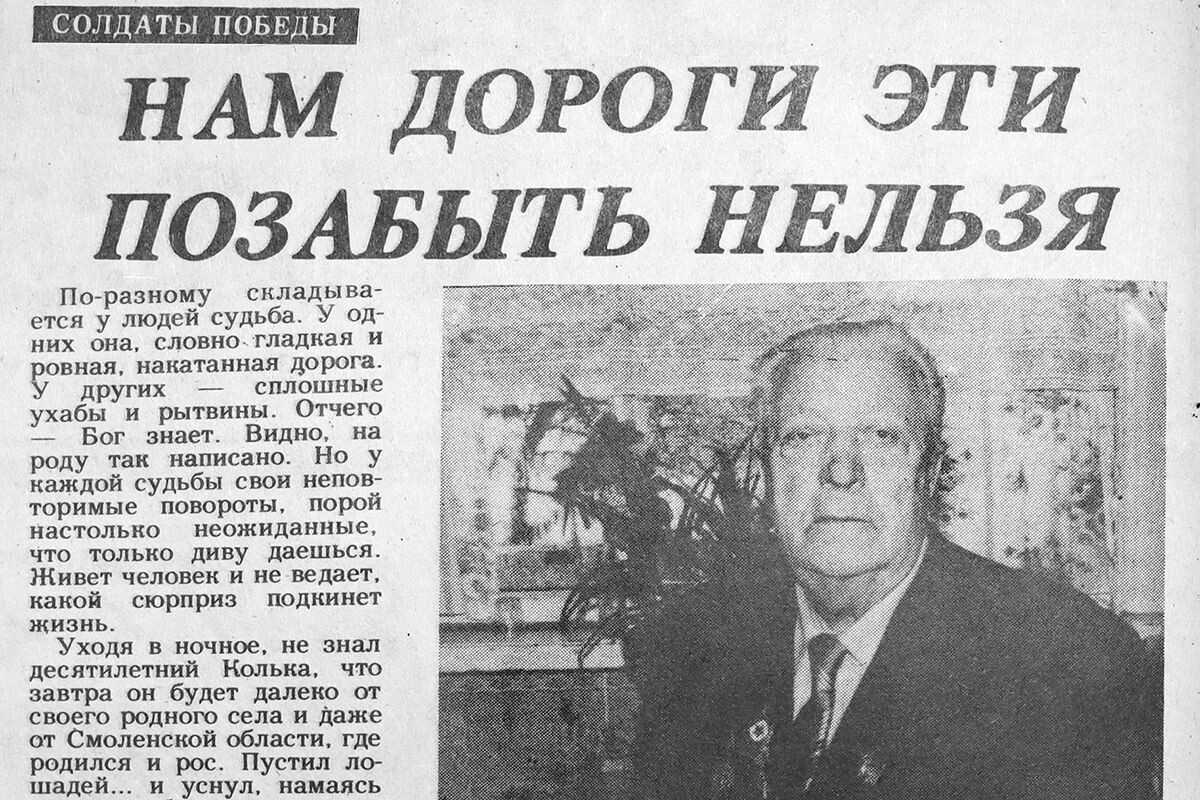 СОЛДАТЫ ПОБЕДЫ

НАМ ДОРОГИ ЭТИ ПОЗАБЫТЬ НЕЛЬЗЯ

По-разному складывается у людей судьба. У одних она, словно гладкая и ровная, накатанная дорога. У других — сплошные ухабы и рытвины. Отчего — Бог знает. Видно, на роду так написано. Но у каждой судьбы свои неповторимые повороты, порой настолько неожиданные, что только диву даешься. Живет человек и не ведает, какой сюрприз подкинет жизнь.

Уходя в ночное, не знал десятилетний Колька, что завтра он будет далеко от своего родного села и даже от Смоленской области, где родился и рос. Пустил лошадей... и уснул, намаясь